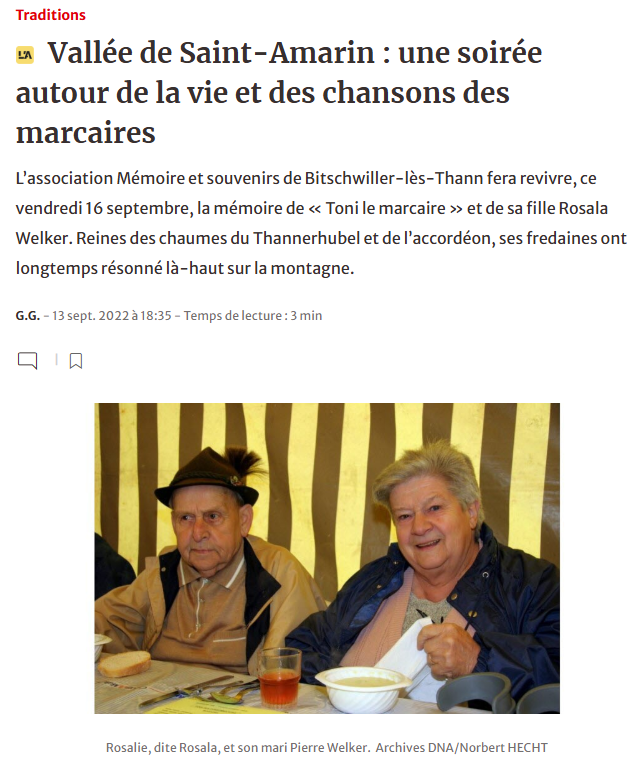 Traditions

L'A Vallée de Saint-Amarin : une soirée autour de la vie et des chansons des marcaires

L'association Mémoire et souvenirs de Bitschwiller-lès-Thann fera revivre, ce vendredi 16 septembre, la mémoire de « Toni le marcaire » et de sa fille Rosala Welker. Reines des chaumes du Thannerhubel et de l'accordéon, ses fredaines ont longtemps résonné là-haut sur la montagne.

G.G. - 13 sept. 2022 à 18:35 - Temps de lecture : 3 min

Rosalie, dite Rosala, et son mari Pierre Welker. Archives DNA/Norbert HECHT